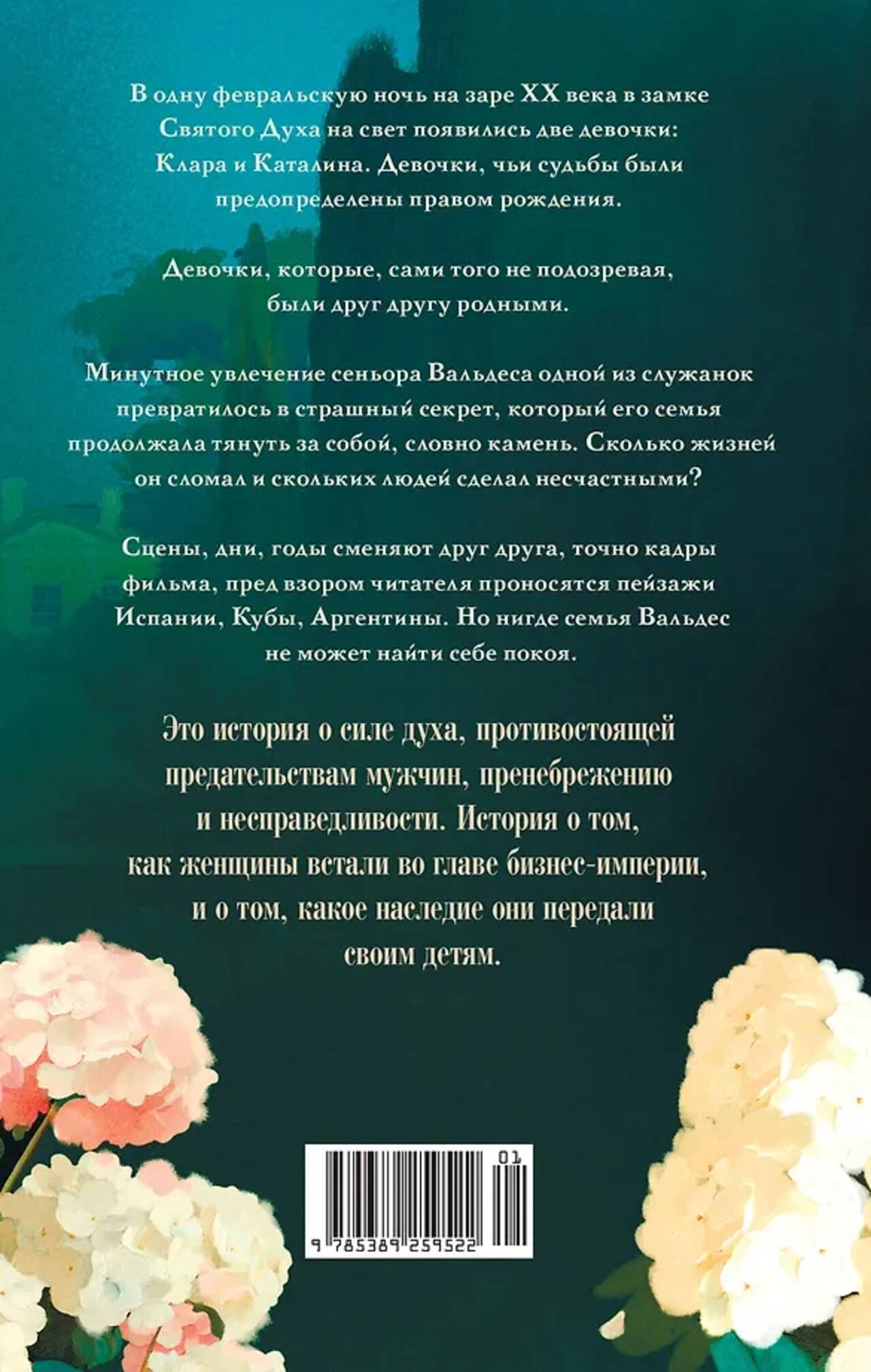 В одну февральскую ночь на заре XX века в замке Святого Духа на свет появились две девочки: Клара и Каталина. Девочки, чьи судьбы были предопределены правом рождения.

Девочки, которые, сами того не подозревая, были друг другу родными.

Минутное увлечение сеньора Вальдеса одной из служанок превратилось в страшный секрет, который его семья продолжала тянуть за собой, словно камень. Сколько жизней он сломал и скольких людей сделал несчастными?

Сцены, дни, годы сменяют друг друга, точно кадры фильма, пред взором читателя проносятся пейзажи Испании, Кубы, Аргентины. Но нигде семья Вальдес не может найти себе покоя.

Это история о силе духа, противостоящей предательствам мужчин, пренебрежению и несправедливости. История о том, как женщины встали во главе бизнес-империи, и о том, какое наследие они передали своим детям.

01

9 785389 259522